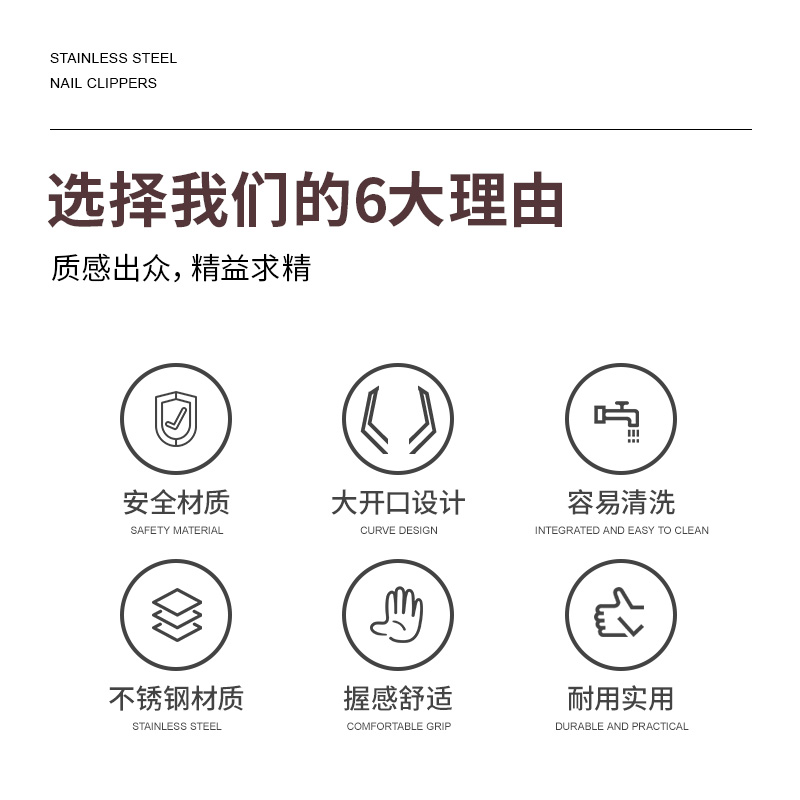 STAINLESS STEEL
NAIL CLIPPERS

选择我们的6大理由

质感出众，精益求精

安全材质
SAFETY MATERIAL

大开口设计
CURVE DESIGN

容易清洗
INTEGRATED AND EASY TO CLEAN

不锈钢材质
STAINLESS STEEL

握感舒适
COMFORTABLE GRIP

耐用实用
DURABLE AND PRACTICAL